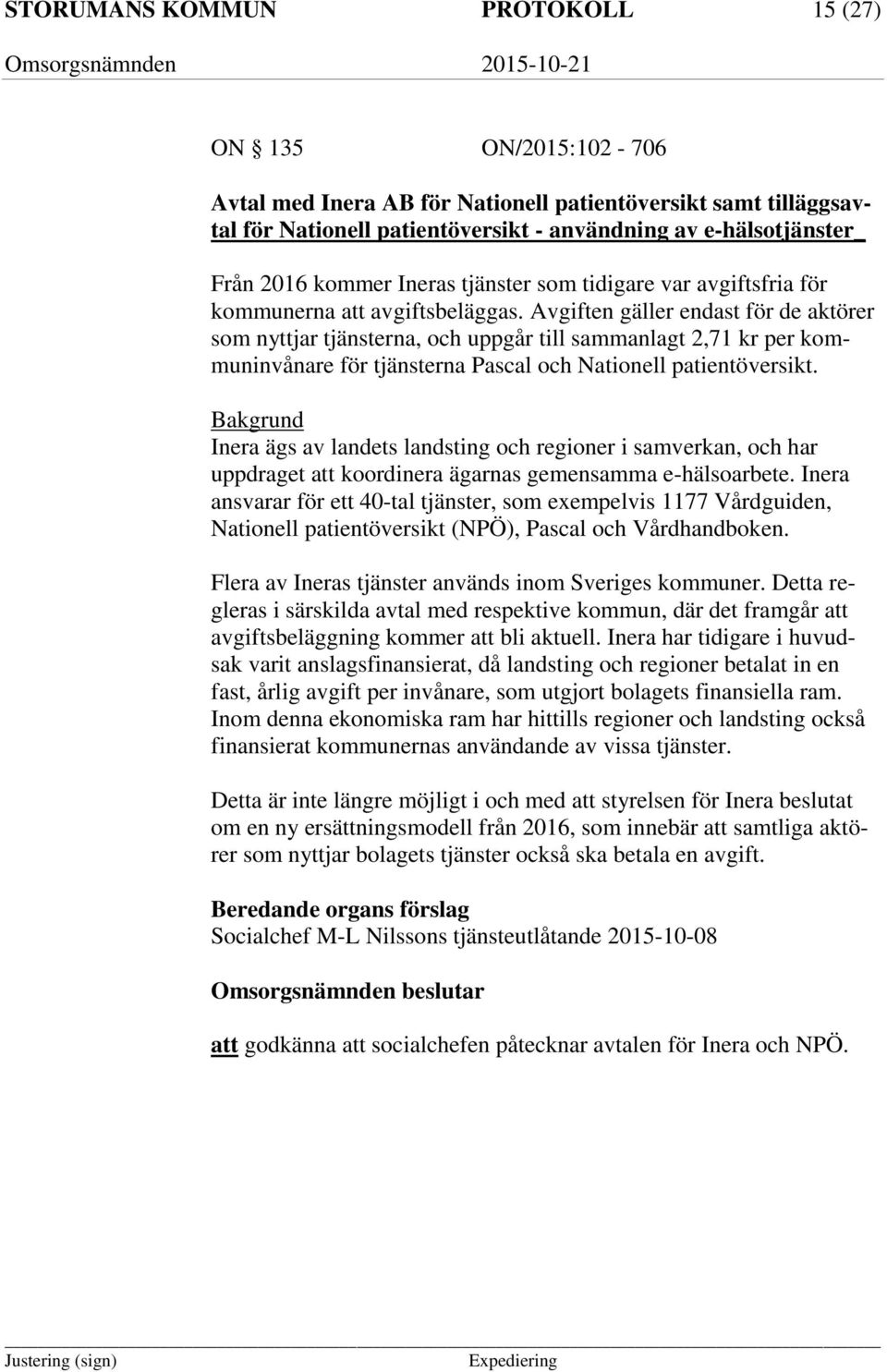 STORUMANS KOMMUN PROTOKOLL 15 (27)
Omsorgsnämnden 2015-10-21

ON § 135 ON/2015:102 - 706

Avtal med Inera AB för Nationell patientöversikt samt tilläggsavtal för Nationell patientöversikt - användning av e-hälsotjänster

Från 2016 kommer Ineras tjänster som tidigare var avgiftsfria för kommunerna att avgiftsbeläggas. Avgiften gäller endast för de aktörer som nyttjar tjänsterna, och uppgår till sammanlagt 2,71 kr per kommuninvånare för tjänsterna Pascal och Nationell patientöversikt.

Bakgrund
Inera ägs av landets landsting och regioner i samverkan, och har uppdraget att koordinera ägarnas gemensamma e-hälsoarbete. Inera ansvarar för ett 40-tal tjänster, som exempelvis 1177 Vårdguiden, Nationell patientöversikt (NPÖ), Pascal och Vårdhandboken.

Flera av Ineras tjänster används inom Sveriges kommuner. Detta regleras i särskilda avtal med respektive kommun, där det framgår att avgiftsbeläggning kommer att bli aktuell. Inera har tidigare i huvudsak varit anslagsfinansierat, då landsting och regioner betalat in en fast, årlig avgift per invånare, som utgjort bolagets finansiella ram. Inom denna ekonomiska ram har hittills regioner och landsting också finansierat kommunernas användande av vissa tjänster.

Detta är inte längre möjligt i och med att styrelsen för Inera beslutat om en ny ersättningsmodell från 2016, som innebär att samtliga aktörer som nyttjar bolagets tjänster också ska betala en avgift.

Beredande organs förslag
Socialchef M-L Nilssons tjänsteutlåtande 2015-10-08

Omsorgsnämnden beslutar

att godkänna att socialchefen påtecknar avtalen för Inera och NPÖ.

Justering (sign) Expediering